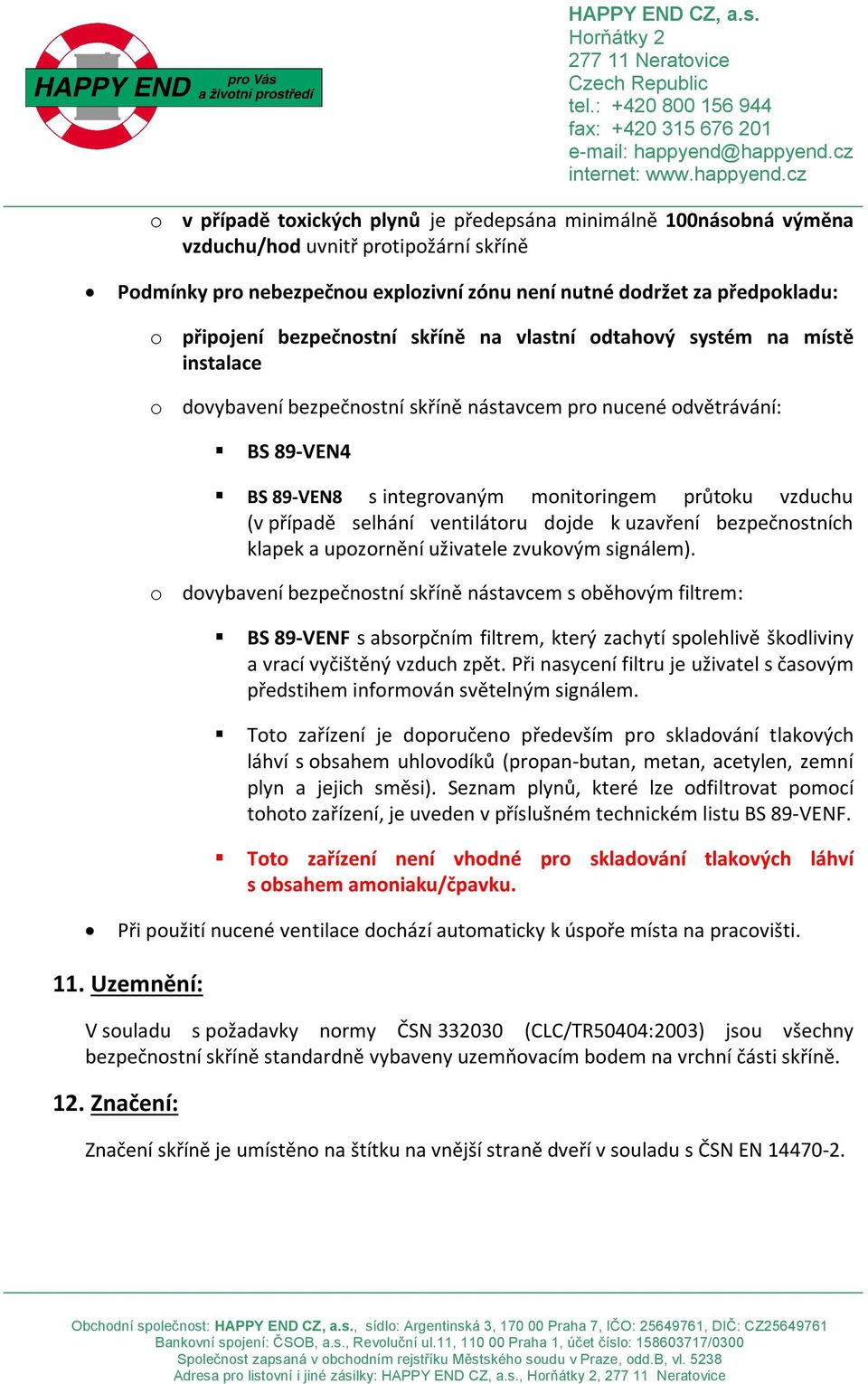 HAPPY END pro Vás a životní prostředí

HAPPY END CZ, a.s.
Horňátky 2
277 11 Neratovice
Czech Republic
tel.: +420 800 156 944
fax: +420 315 676 201
e-mail: happyend@happyend.cz
internet: www.happyend.cz

o v případě toxických plynů je předepsána minimálně 100násobná výměna vzduchu/hod uvnitř protipožární skříně

• Podmínky pro nebezpečnou explozivní zónu není nutné dodržet za předpokladu:

o připojení bezpečnostní skříně na vlastní odtahový systém na místě instalace

o dovybavení bezpečnostní skříně nástavcem pro nucené odvětrávání:

▪ BS 89-VEN4

▪ BS 89-VEN8 s integrovaným monitoringem průtoku vzduchu (v případě selhání ventilátoru dojde k uzavření bezpečnostních klapek a upozornění uživatele zvukovým signálem).

o dovybavení bezpečnostní skříně nástavcem s oběhovým filtrem:

▪ BS 89-VENF s absorpčním filtrem, který zachytí spolehlivě škodliviny a vrací vyčištěný vzduch zpět. Při nasycení filtru je uživatel s časovým předstihem informován světelným signálem.

▪ Toto zařízení je doporučeno především pro skladování tlakových láhví s obsahem uhlovodíků (propan-butan, metan, acetylen, zemní plyn a jejich směsi). Seznam plynů, které lze odfiltrovat pomocí tohoto zařízení, je uveden v příslušném technickém listu BS 89-VENF.

▪ Toto zařízení není vhodné pro skladování tlakových láhví s obsahem amoniaku/čpavku.

• Při použití nucené ventilace dochází automaticky k úspoře místa na pracovišti.

11. Uzemnění:

V souladu s požadavky normy ČSN 332030 (CLC/TR50404:2003) jsou všechny bezpečnostní skříně standardně vybaveny uzemňovacím bodem na vrchní části skříně.

12. Značení:

Značení skříně je umístěno na štítku na vnější straně dveří v souladu s ČSN EN 14470-2.

Obchodní společnost: HAPPY END CZ, a.s., sídlo: Argentinská 3, 170 00 Praha 7, IČO: 25649761, DIČ: CZ25649761
Bankovní spojení: ČSOB, a.s., Revoluční ul.11, 110 00 Praha 1, účet číslo: 158603717/0300
Společnost zapsaná v obchodním rejstříku Městského soudu v Praze, odd.B, vl. 5238
Adresa pro listovní i jiné zásilky: HAPPY END CZ, a.s., Horňátky 2, 277 11 Neratovice